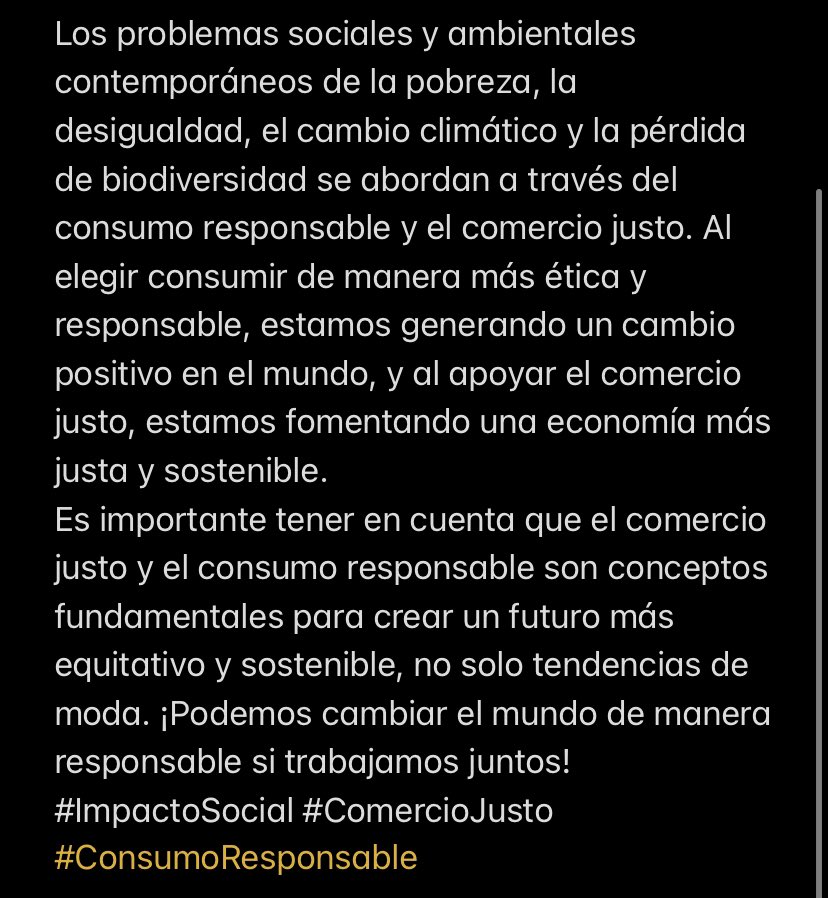 Los problemas sociales y ambientales contemporáneos de la pobreza, la desigualdad, el cambio climático y la pérdida de biodiversidad se abordan a través del consumo responsable y el comercio justo. Al elegir consumir de manera más ética y responsable, estamos generando un cambio positivo en el mundo, y al apoyar el comercio justo, estamos fomentando una economía más justa y sostenible.
Es importante tener en cuenta que el comercio justo y el consumo responsable son conceptos fundamentales para crear un futuro más equitativo y sostenible, no solo tendencias de moda. ¡Podemos cambiar el mundo de manera responsable si trabajamos juntos!
#ImpactoSocial #ComercioJusto
#ConsumoResponsable